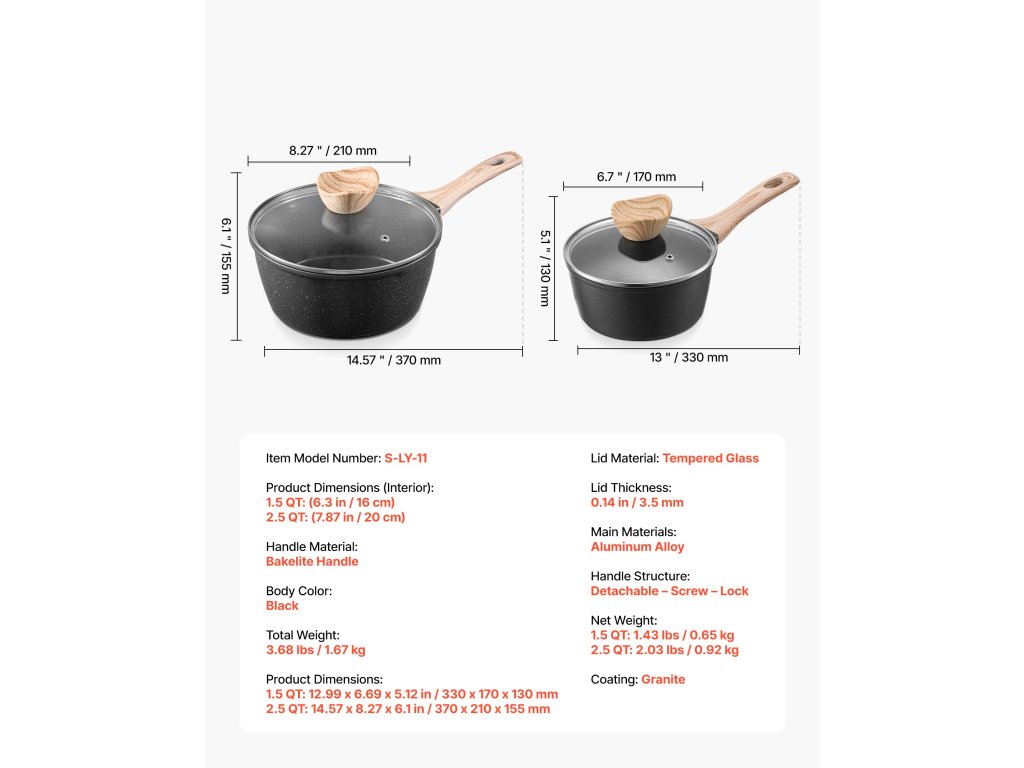 8.27 " / 210 mm

6.1 " / 155 mm

14.57 " / 370 mm

6.7 " / 170 mm

5.1 " / 130 mm

13 " / 330 mm

Item Model Number: S-LY-11

Product Dimensions (Interior):
1.5 QT: (6.3 in / 16 cm)
2.5 QT: (7.87 in / 20 cm)

Handle Material:
Bakelite Handle

Body Color:
Black

Total Weight:
3.68 lbs / 1.67 kg

Product Dimensions:
1.5 QT: 12.99 x 6.69 x 5.12 in / 330 x 170 x 130 mm
2.5 QT: 14.57 x 8.27 x 6.1 in / 370 x 210 x 155 mm

Lid Material: Tempered Glass

Lid Thickness:
0.14 in / 3.5 mm

Main Materials:
Aluminum Alloy

Handle Structure:
Detachable – Screw – Lock

Net Weight:
1.5 QT: 1.43 lbs / 0.65 kg
2.5 QT: 2.03 lbs / 0.92 kg

Coating: Granite